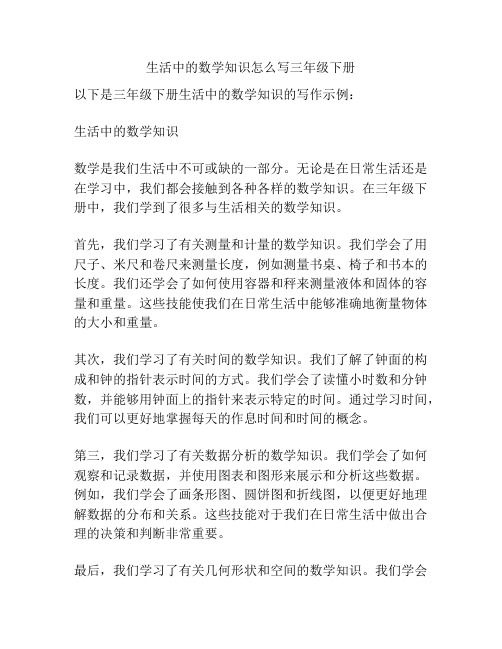 生活中的数学知识怎么写三年级下册

以下是三年级下册生活中的数学知识的写作示例：

生活中的数学知识

数学是我们生活中不可或缺的一部分。无论是在日常生活还是在学习中，我们都会接触到各种各样的数学知识。在三年级下册中，我们学到了很多与生活相关的数学知识。

首先，我们学习了有关测量和计量的数学知识。我们学会了用尺子、米尺和卷尺来测量长度，例如测量书桌、椅子和书本的长度。我们还学会了如何使用容器和秤来测量液体和固体的容量和重量。这些技能使我们在日常生活中能够准确地衡量物体的大小和重量。

其次，我们学习了有关时间的数学知识。我们了解了钟面的构成和钟的指针表示时间的方式。我们学会了读懂小时数和分钟数，并能够用钟面上的指针来表示特定的时间。通过学习时间，我们可以更好地掌握每天的作息时间和时间的概念。

第三，我们学习了有关数据分析的数学知识。我们学会了如何观察和记录数据，并使用图表和图形来展示和分析这些数据。例如，我们学会了画条形图、圆饼图和折线图，以便更好地理解数据的分布和关系。这些技能对于我们在日常生活中做出合理的决策和判断非常重要。

最后，我们学习了有关几何形状和空间的数学知识。我们学会